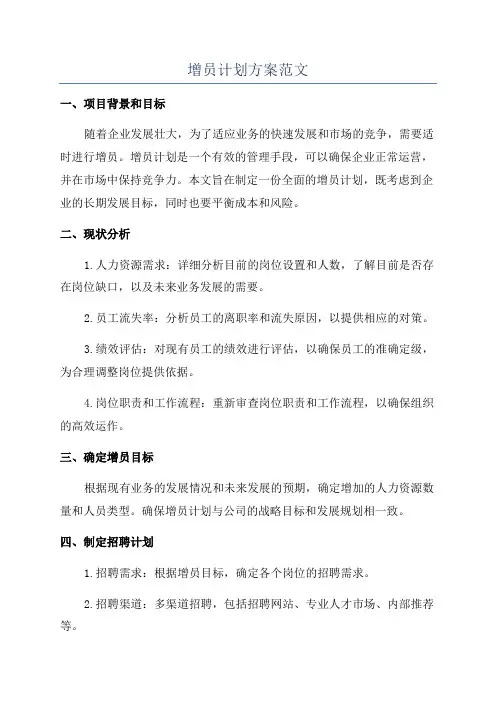 增员计划方案范文

一、项目背景和目标

随着企业发展壮大，为了适应业务的快速发展和市场的竞争，需要适时进行增员。增员计划是一个有效的管理手段，可以确保企业正常运营，并在市场中保持竞争力。本文旨在制定一份全面的增员计划，既考虑到企业的长期发展目标，同时也要平衡成本和风险。

二、现状分析

1.人力资源需求：详细分析目前的岗位设置和人数，了解目前是否存在岗位缺口，以及未来业务发展的需要。

2.员工流失率：分析员工的离职率和流失原因，以提供相应的对策。

3.绩效评估：对现有员工的绩效进行评估，以确保员工的准确定级，为合理调整岗位提供依据。

4.岗位职责和工作流程：重新审查岗位职责和工作流程，以确保组织的高效运作。

三、确定增员目标

根据现有业务的发展情况和未来发展的预期，确定增加的人力资源数量和人员类型。确保增员计划与公司的战略目标和发展规划相一致。

四、制定招聘计划

1.招聘需求：根据增员目标，确定各个岗位的招聘需求。

2.招聘渠道：多渠道招聘，包括招聘网站、专业人才市场、内部推荐等。